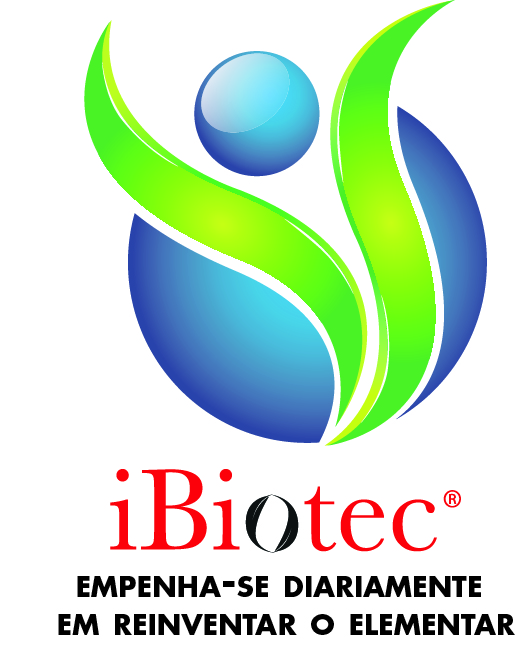 iBiotec®

EMPENHA-SE DIARIAMENTE EM REINVENTAR O ELEMENTAR